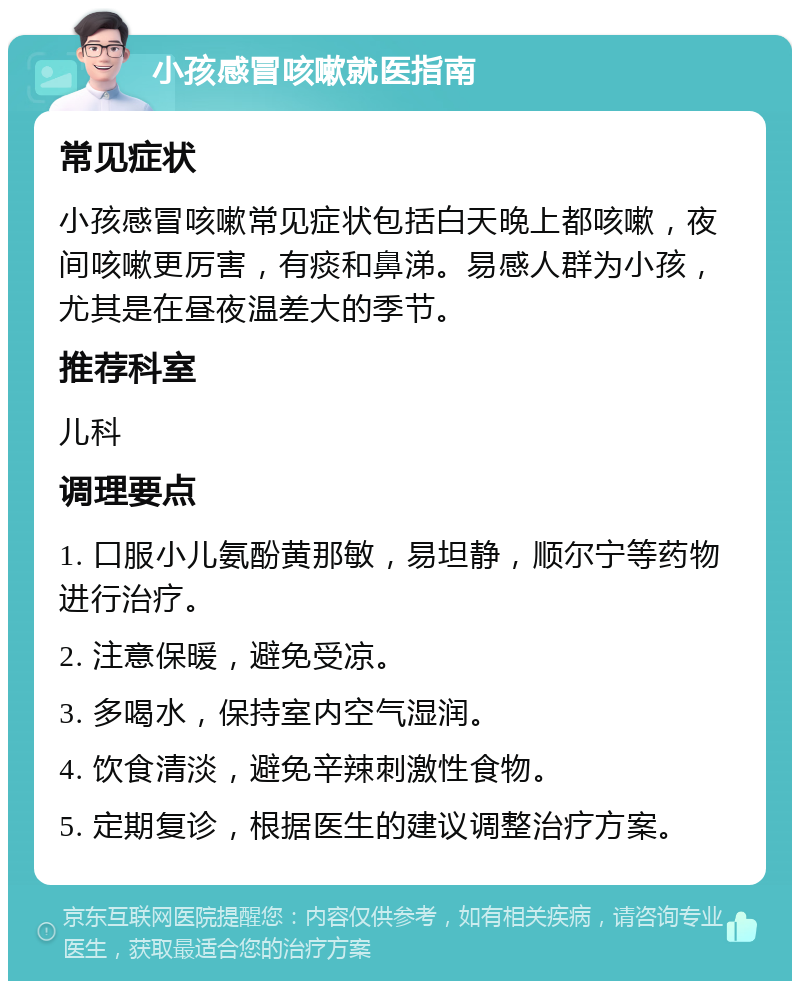 小孩感冒咳嗽就医指南

常见症状

小孩感冒咳嗽常见症状包括白天晚上都咳嗽，夜间咳嗽更厉害，有痰和鼻涕。易感人群为小孩，尤其是在昼夜温差大的季节。

推荐科室

儿科

调理要点

1. 口服小儿氨酚黄那敏，易坦静，顺尔宁等药物进行治疗。

2. 注意保暖，避免受凉。

3. 多喝水，保持室内空气湿润。

4. 饮食清淡，避免辛辣刺激性食物。

5. 定期复诊，根据医生的建议调整治疗方案。

京东互联网医院提醒您：内容仅供参考，如有相关疾病，请咨询专业医生，获取最适合您的治疗方案